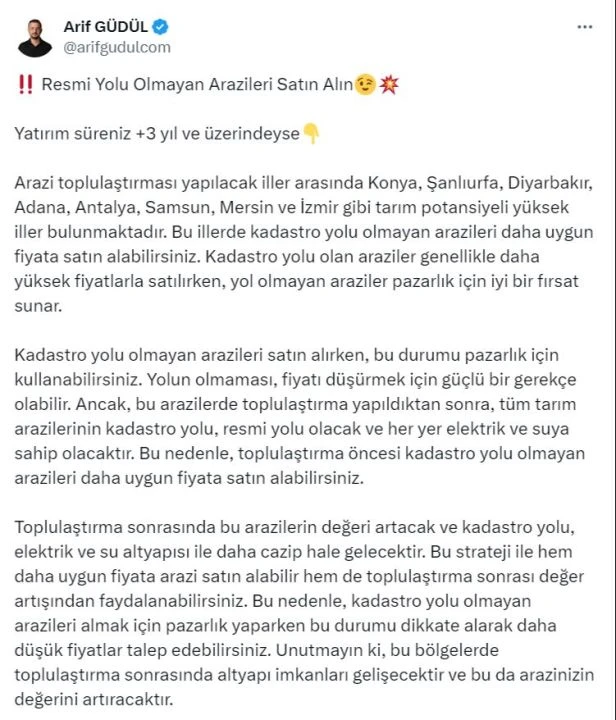 Arif GÜDÜL
@arifgudulcom

‼️ Resmi Yolu Olmayan Arazileri Satın Alın😉💥

Yatırım süreniz +3 yıl ve üzerindeyse👇

Arazi toplulaştırması yapılacak iller arasında Konya, Şanlıurfa, Diyarbakır, Adana, Antalya, Samsun, Mersin ve İzmir gibi tarım potansiyeli yüksek iller bulunmaktadır. Bu illerde kadastro yolu olmayan arazileri daha uygun fiyata satın alabilirsiniz. Kadastro yolu olan araziler genellikle daha yüksek fiyatlarla satılırken, yol olmayan araziler pazarlık için iyi bir fırsat sunar.

Kadastro yolu olmayan arazileri satın alırken, bu durumu pazarlık için kullanabilirsiniz. Yolun olmaması, fiyatı düşürmek için güçlü bir gerekçe olabilir. Ancak, bu arazilerde toplulaştırma yapıldıktan sonra, tüm tarım arazilerinin kadastro yolu, resmi yolu olacak ve her yer elektrik ve suya sahip olacaktır. Bu nedenle, toplulaştırma öncesi kadastro yolu olmayan arazileri daha uygun fiyata satın alabilirsiniz.

Toplulaştırma sonrasında bu arazilerin değeri artacak ve kadastro yolu, elektrik ve su altyapısı ile daha cazip hale gelecektir. Bu strateji ile hem daha uygun fiyata arazi satın alabilir hem de toplulaştırma sonrası değer artışından faydalanabilirsiniz. Bu nedenle, kadastro yolu olmayan arazileri almak için pazarlık yaparken bu durumu dikkate alarak daha düşük fiyatlar talep edebilirsiniz. Unutmayın ki, bu bölgelerde toplulaştırma sonrasında altyapı imkanları gelişecektir ve bu da arazinizin değerini artıracaktır.